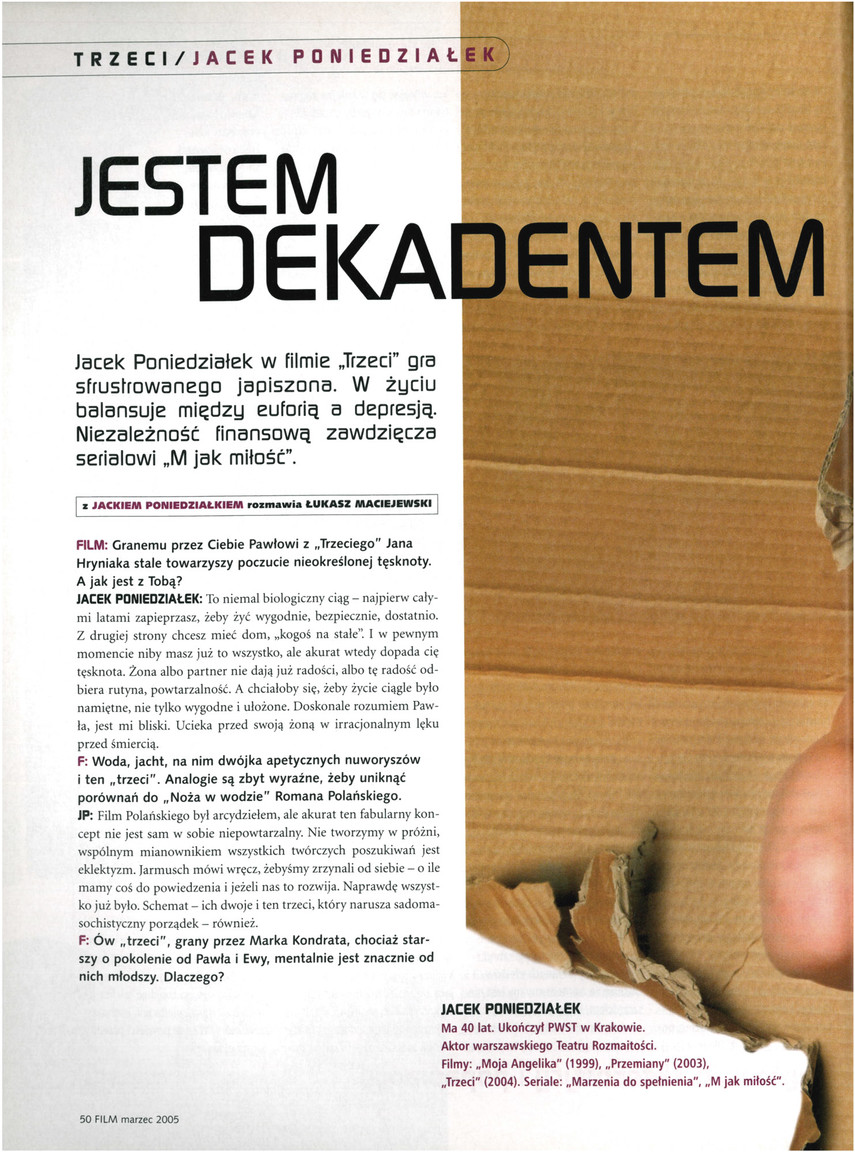 TRZECI/JACEK PONIEDZIAŁEK

JESTEM DEKADENTEM

Jacek Poniedziałek w filmie „Trzeci" gra sfrustrowanego japiszona. W życiu balansuje między euforią a depresją. Niezależność finansową zawdzięcza serialowi „M jak miłość".

z JACKIEM PONIEDZIAŁKIEM rozmawia ŁUKASZ MACIEJEWSKI

FILM: Granemu przez Ciebie Pawłowi z „Trzeciego" Jana Hryniaka stale towarzyszy poczucie nieokreślonej tęsknoty. A jak jest z Tobą?
JACEK PONIEDZIAŁEK: To niemal biologiczny ciąg – najpierw całymi latami zapieprzasz, żeby żyć wygodnie, bezpiecznie, dostatnio. Z drugiej strony chcesz mieć dom, „kogoś na stałe". I w pewnym momencie niby masz już to wszystko, ale akurat wtedy dopada cię tęsknota. Żona albo partner nie dają już radości, albo tę radość odbiera rutyna, powtarzalność. A chciałoby się, żeby życie ciągle było namiętne, nie tylko wygodne i ułożone. Doskonale rozumiem Pawła, jest mi bliski. Ucieka przed swoją żoną w irracjonalnym lęku przed śmiercią.
F: Woda, jacht, na nim dwójka apetycznych nuworyszów i ten „trzeci". Analogie są zbyt wyraźne, żeby uniknąć porównań do „Noża w wodzie" Romana Polańskiego.
JP: Film Polańskiego był arcydziełem, ale akurat ten fabularny koncept nie jest sam w sobie niepowtarzalny. Nie tworzymy w próżni, wspólnym mianownikiem wszystkich twórczych poszukiwań jest eklektyzm. Jarmusch mówi wręcz, żebyśmy zrzynali od siebie – o ile mamy coś do powiedzenia i jeżeli nas to rozwija. Naprawdę wszystko już było. Schemat – ich dwoje i ten trzeci, który narusza sadomasochistyczny porządek – również.
F: Ów „trzeci", grany przez Marka Kondrata, chociaż starszy o pokolenie od Pawła i Ewy, mentalnie jest znacznie od nich młodszy. Dlaczego?

JACEK PONIEDZIAŁEK
Ma 40 lat. Ukończył PWST w Krakowie.
Aktor warszawskiego Teatru Rozmaitości.
Filmy: „Moja Angelika" (1999), „Przemiany" (2003), „Trzeci" (2004). Seriale: „Marzenia do spełnienia", „M jak miłość".

50 FILM marzec 2005